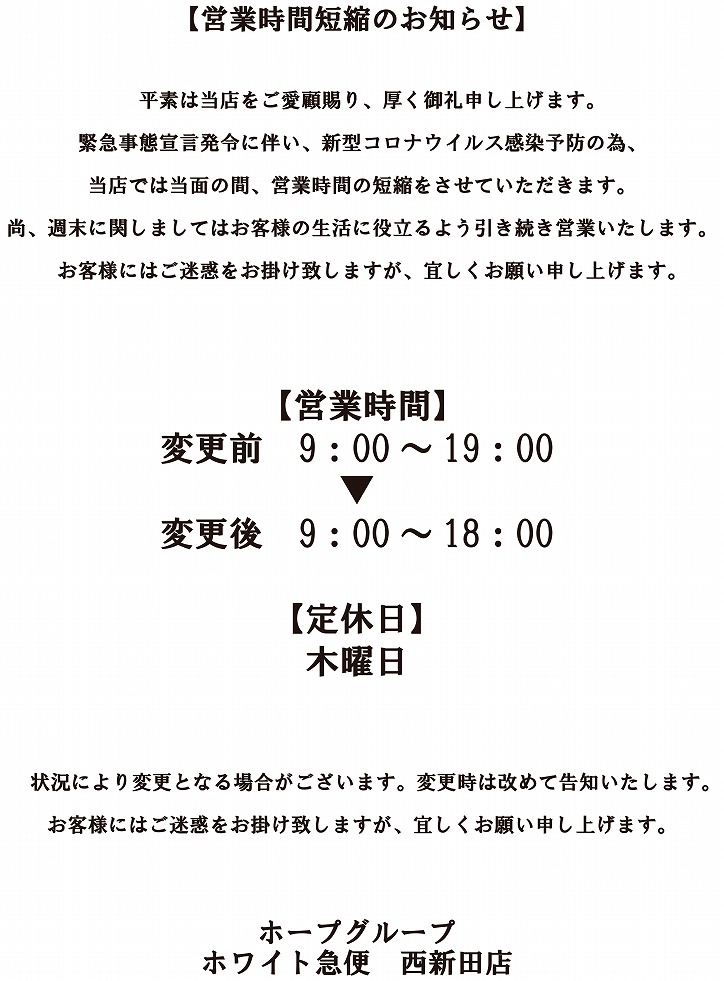 【営業時間短縮のお知らせ】

平素は当店をご愛顧賜り、厚く御礼申し上げます。

緊急事態宣言発令に伴い、新型コロナウイルス感染予防の為、

当店では当面の間、営業時間の短縮をさせていただきます。

尚、週末に関しましてはお客様の生活に役立るよう引き続き営業いたします。

お客様にはご迷惑をお掛け致しますが、宜しくお願い申し上げます。

【営業時間】

変更前 9：00～19：00

▼

変更後 9：00～18：00

【定休日】

木曜日

状況により変更となる場合がございます。変更時は改めて告知いたします。

お客様にはご迷惑をお掛け致しますが、宜しくお願い申し上げます。

ホープグループ
ホワイト急便 西新田店